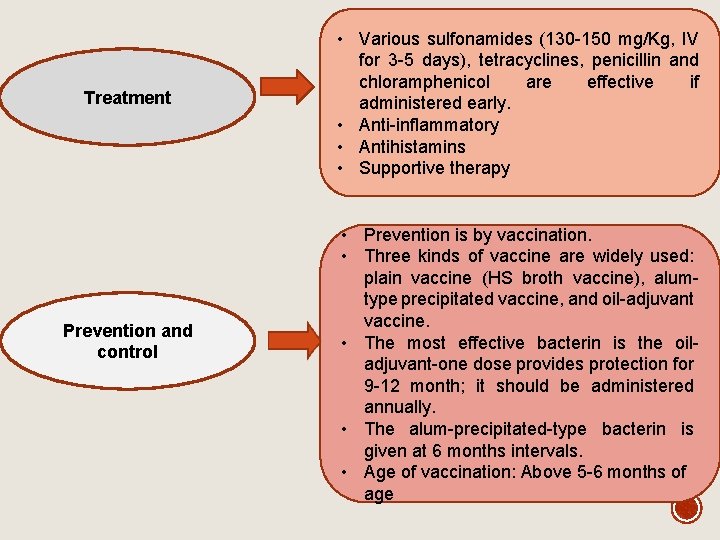 Treatment

• Various sulfonamides (130-150 mg/Kg, IV for 3-5 days), tetracyclines, penicillin and chloramphenicol are effective if administered early.
• Anti-inflammatory
• Antihistamins
• Supportive therapy

Prevention and control

• Prevention is by vaccination.
• Three kinds of vaccine are widely used: plain vaccine (HS broth vaccine), alum-type precipitated vaccine, and oil-adjuvant vaccine.
• The most effective bacterin is the oil-adjuvant-one dose provides protection for 9-12 month; it should be administered annually.
• The alum-precipitated-type bacterin is given at 6 months intervals.
• Age of vaccination: Above 5-6 months of age